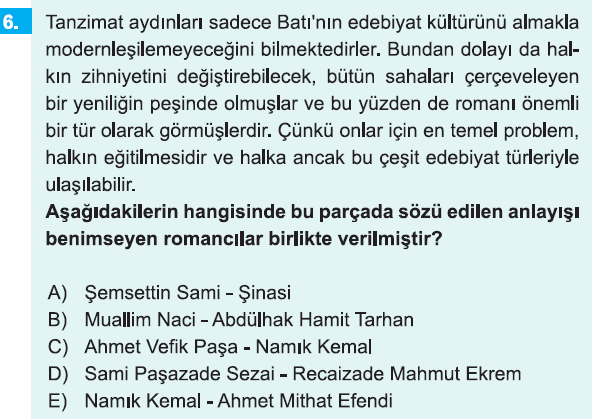 6. Tanzimat aydınları sadece Batı'nın edebiyat kültürünü almakla modernleşilemeyeceğini bilmektedirler. Bundan dolayı da halkın zihniyetini değiştirebilecek, bütün sahaları çerçeveleyen bir yeniliğin peşinde olmuşlar ve bu yüzden de romanı önemli bir tür olarak görmüşlerdir. Çünkü onlar için en temel problem, halkın eğitilmesidir ve halka ancak bu çeşit edebiyat türleriyle ulaşılabilir.

Aşağıdakilerin hangisinde bu parçada sözü edilen anlayışı benimseyen romancılar birlikte verilmiştir?

A) Şemsettin Sami - Şinasi
B) Muallim Naci - Abdülhak Hamit Tarhan
C) Ahmet Vefik Paşa - Namık Kemal
D) Sami Paşazade Sezai - Recaizade Mahmut Ekrem
E) Namık Kemal - Ahmet Mithat Efendi